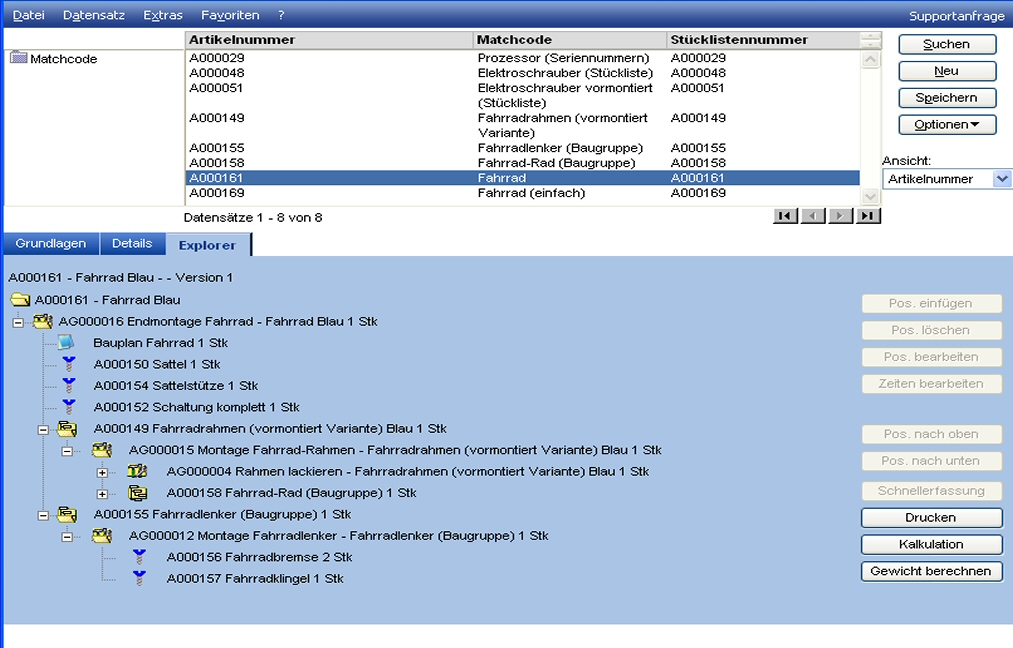 Datei Datensatz Extras Favoriten ? Supportanfrage

Matchcode

| Artikelnummer | Matchcode | Stücklistennummer |
|---|---|---|
| A000029 | Prozessor (Seriennummern) | A000029 |
| A000048 | Elektroschrauber (Stückliste) | A000048 |
| A000051 | Elektroschrauber vormontiert (Stückliste) | A000051 |
| A000149 | Fahrradrahmen (vormontiert Variante) | A000149 |
| A000155 | Fahrradlenker (Baugruppe) | A000155 |
| A000158 | Fahrrad-Rad (Baugruppe) | A000158 |
| A000161 | Fahrrad | A000161 |
| A000169 | Fahrrad (einfach) | A000169 |

Datensätze 1 - 8 von 8

Suchen
Neu
Speichern
Optionen
Ansicht:
Artikelnummer

Grundlagen Details Explorer

A000161 - Fahrrad Blau - - Version 1
A000161 - Fahrrad Blau
AG000016 Endmontage Fahrrad - Fahrrad Blau 1 Stk
Bauplan Fahrrad 1 Stk
A000150 Sattel 1 Stk
A000154 Sattelstütze 1 Stk
A000152 Schaltung komplett 1 Stk
A000149 Fahrradrahmen (vormontiert Variante) Blau 1 Stk
AG000015 Montage Fahrrad-Rahmen - Fahrradrahmen (vormontiert Variante) Blau 1 Stk
AG000004 Rahmen lackieren - Fahrradrahmen (vormontiert Variante) Blau 1 Stk
A000158 Fahrrad-Rad (Baugruppe) 1 Stk
A000155 Fahrradlenker (Baugruppe) 1 Stk
AG000012 Montage Fahrradlenker - Fahrradlenker (Baugruppe) 1 Stk
A000156 Fahrradbremse 2 Stk
A000157 Fahrradklingel 1 Stk

Pos. einfügen
Pos. löschen
Pos. bearbeiten
Zeiten bearbeiten
Pos. nach oben
Pos. nach unten
Schnellerfassung
Drucken
Kalkulation
Gewicht berechnen